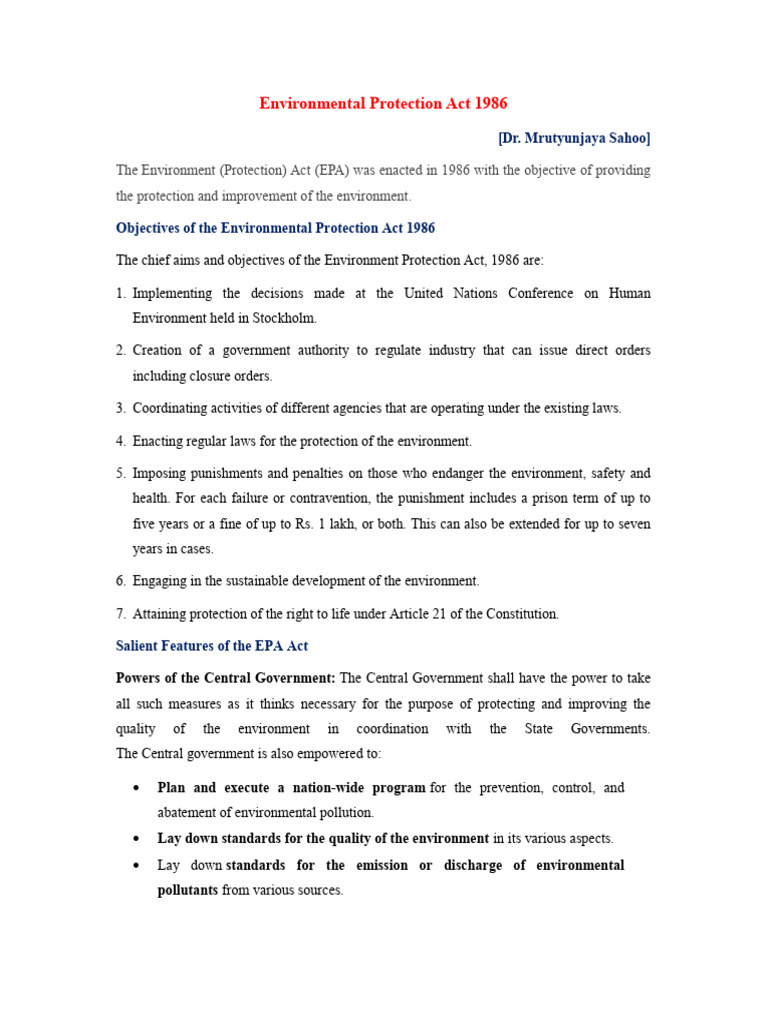 Environmental Protection Act 1986

[Dr. Mrutyunjaya Sahoo]

The Environment (Protection) Act (EPA) was enacted in 1986 with the objective of providing the protection and improvement of the environment.

Objectives of the Environmental Protection Act 1986

The chief aims and objectives of the Environment Protection Act, 1986 are:

1. Implementing the decisions made at the United Nations Conference on Human Environment held in Stockholm.

2. Creation of a government authority to regulate industry that can issue direct orders including closure orders.

3. Coordinating activities of different agencies that are operating under the existing laws.

4. Enacting regular laws for the protection of the environment.

5. Imposing punishments and penalties on those who endanger the environment, safety and health. For each failure or contravention, the punishment includes a prison term of up to five years or a fine of up to Rs. 1 lakh, or both. This can also be extended for up to seven years in cases.

6. Engaging in the sustainable development of the environment.

7. Attaining protection of the right to life under Article 21 of the Constitution.

Salient Features of the EPA Act

Powers of the Central Government: The Central Government shall have the power to take all such measures as it thinks necessary for the purpose of protecting and improving the quality of the environment in coordination with the State Governments. The Central government is also empowered to:

• Plan and execute a nation-wide program for the prevention, control, and abatement of environmental pollution.

• Lay down standards for the quality of the environment in its various aspects.

• Lay down standards for the emission or discharge of environmental pollutants from various sources.